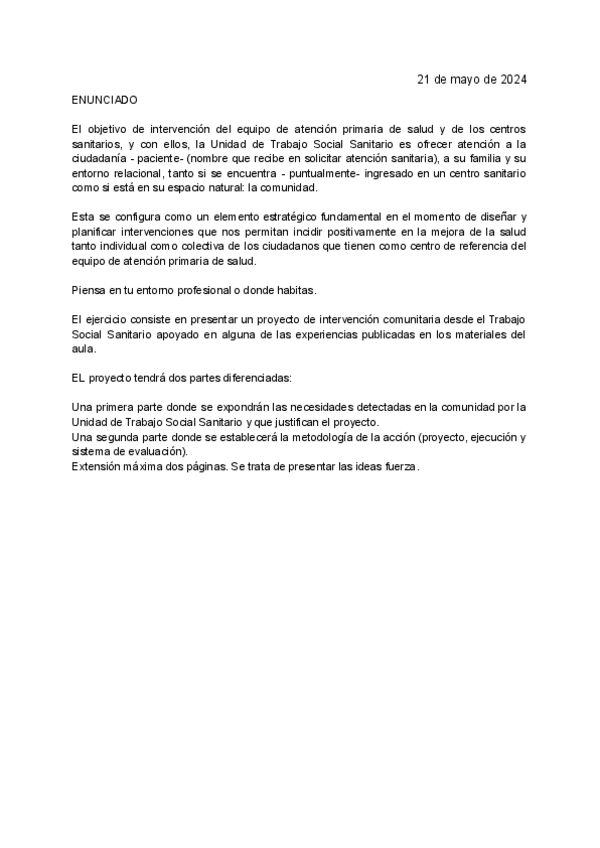 21 de mayo de 2024

ENUNCIADO

El objetivo de intervención del equipo de atención primaria de salud y de los centros sanitarios, y con ellos, la Unidad de Trabajo Social Sanitario es ofrecer atención a la ciudadanía - paciente- (nombre que recibe en solicitar atención sanitaria), a su familia y su entorno relacional, tanto si se encuentra - puntualmente- ingresado en un centro sanitario como si está en su espacio natural: la comunidad.

Esta se configura como un elemento estratégico fundamental en el momento de diseñar y planificar intervenciones que nos permitan incidir positivamente en la mejora de la salud tanto individual como colectiva de los ciudadanos que tienen como centro de referencia del equipo de atención primaria de salud.

Piensa en tu entorno profesional o donde habitas.

El ejercicio consiste en presentar un proyecto de intervención comunitaria desde el Trabajo Social Sanitario apoyado en alguna de las experiencias publicadas en los materiales del aula.

EL proyecto tendrá dos partes diferenciadas:

Una primera parte donde se expondrán las necesidades detectadas en la comunidad por la Unidad de Trabajo Social Sanitario y que justifican el proyecto.
Una segunda parte donde se establecerá la metodología de la acción (proyecto, ejecución y sistema de evaluación).
Extensión máxima dos páginas. Se trata de presentar las ideas fuerza.